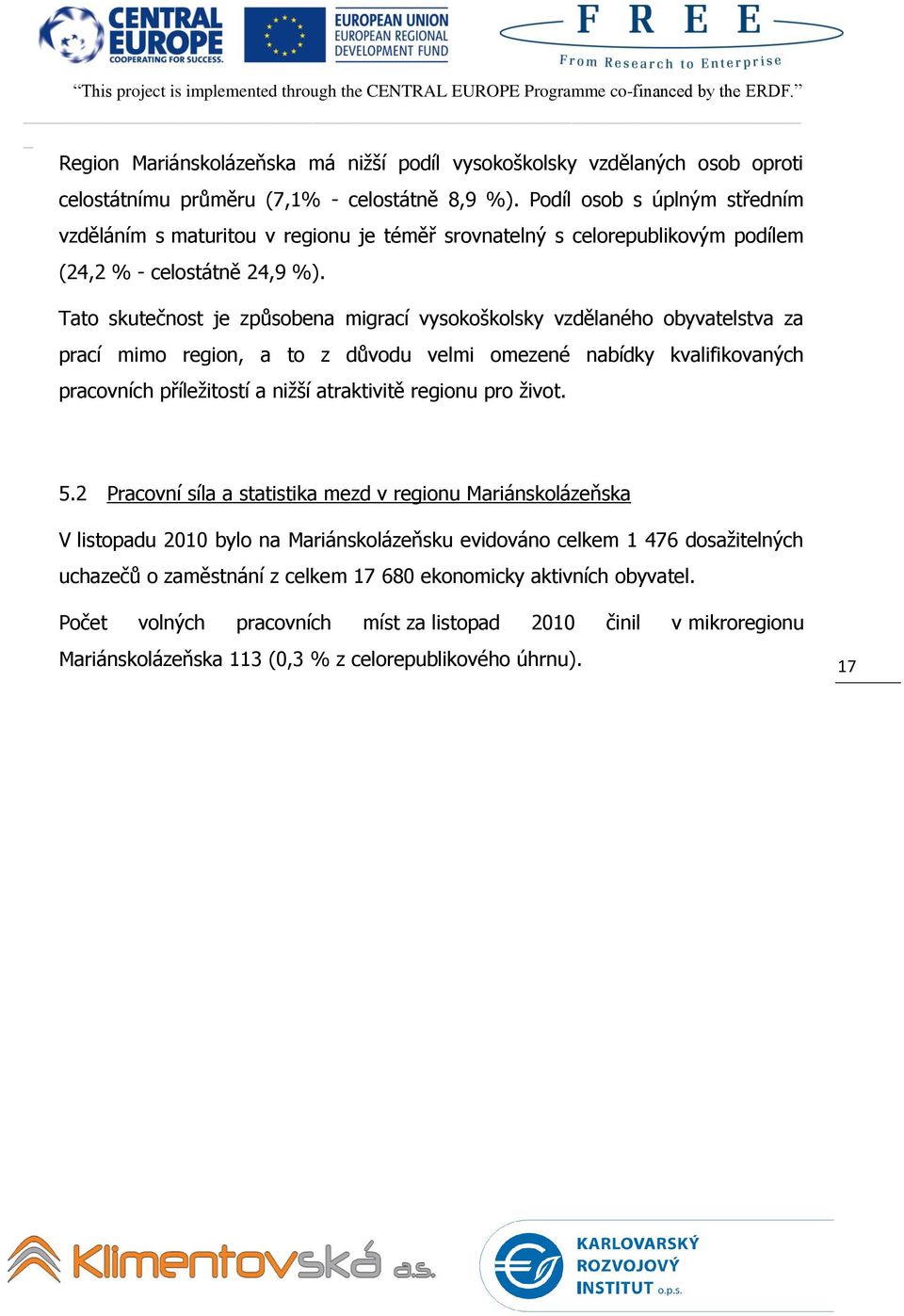 CENTRAL EUROPE COOPERATING FOR SUCCESS.

EUROPEAN UNION EUROPEAN REGIONAL DEVELOPMENT FUND

F R E E
From Research to Enterprise

“This project is implemented through the CENTRAL EUROPE Programme co-financed by the ERDF.”

Region Mariánskolázeňska má nižší podíl vysokoškolsky vzdělaných osob oproti celostátnímu průměru (7,1% - celostátně 8,9 %). Podíl osob s úplným středním vzděláním s maturitou v regionu je téměř srovnatelný s celorepublikovým podílem (24,2 % - celostátně 24,9 %).

Tato skutečnost je způsobena migrací vysokoškolsky vzdělaného obyvatelstva za prací mimo region, a to z důvodu velmi omezené nabídky kvalifikovaných pracovních příležitostí a nižší atraktivitě regionu pro život.

5.2 Pracovní síla a statistika mezd v regionu Mariánskolázeňska

V listopadu 2010 bylo na Mariánskolázeňsku evidováno celkem 1 476 dosažitelných uchazečů o zaměstnání z celkem 17 680 ekonomicky aktivních obyvatel.

Počet volných pracovních míst za listopad 2010 činil v mikroregionu Mariánskolázeňska 113 (0,3 % z celorepublikového úhrnu).

17

Klimentovská a.s.

KARLOVARSKÝ ROZVOJOVÝ INSTITUT o.p.s.